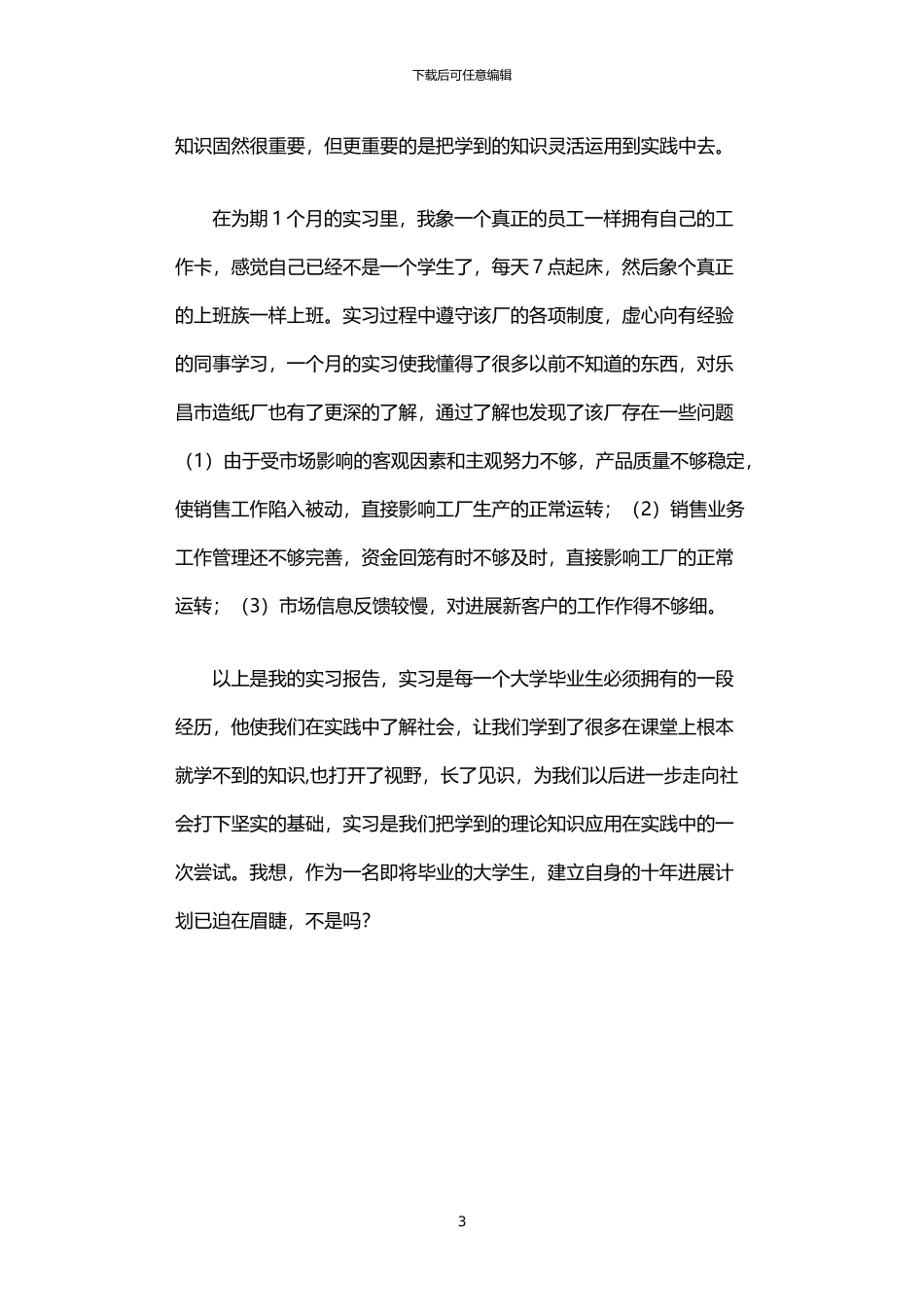 下载后可任意编辑

知识固然很重要，但更重要的是把学到的知识灵活运用到实践中去。

在为期 1 个月的实习里，我象一个真正的员工一样拥有自己的工作卡，感觉自己已经不是一个学生了，每天 7 点起床，然后象个真正的上班族一样上班。实习过程中遵守该厂的各项制度，虚心向有经验的同事学习，一个月的实习使我懂得了很多以前不知道的东西，对乐昌市造纸厂也有了更深的了解，通过了解也发现了该厂存在一些问题（1）由于受市场影响的客观因素和主观努力不够，产品质量不够稳定，使销售工作陷入被动，直接影响工厂生产的正常运转；（2）销售业务工作管理还不够完善，资金回笼有时不够及时，直接影响工厂的正常运转；（3）市场信息反馈较慢，对进展新客户的工作作得不够细。

以上是我的实习报告，实习是每一个大学毕业生必须拥有的一段经历，他使我们在实践中了解社会，让我们学到了很多在课堂上根本就学不到的知识,也打开了视野，长了见识，为我们以后进一步走向社会打下坚实的基础，实习是我们把学到的理论知识应用在实践中的一次尝试。我想，作为一名即将毕业的大学生，建立自身的十年进展计划已迫在眉睫，不是吗?

3